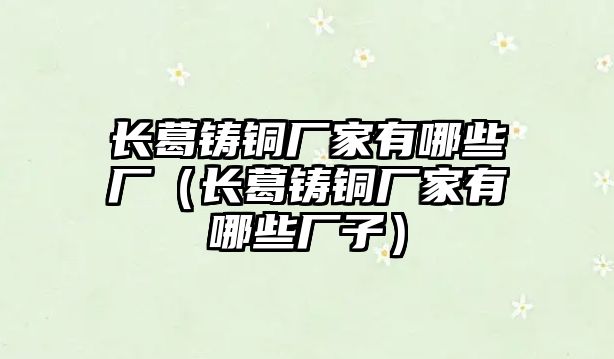 长葛铸铜厂家有哪些厂（长葛铸铜厂家有哪些厂子）